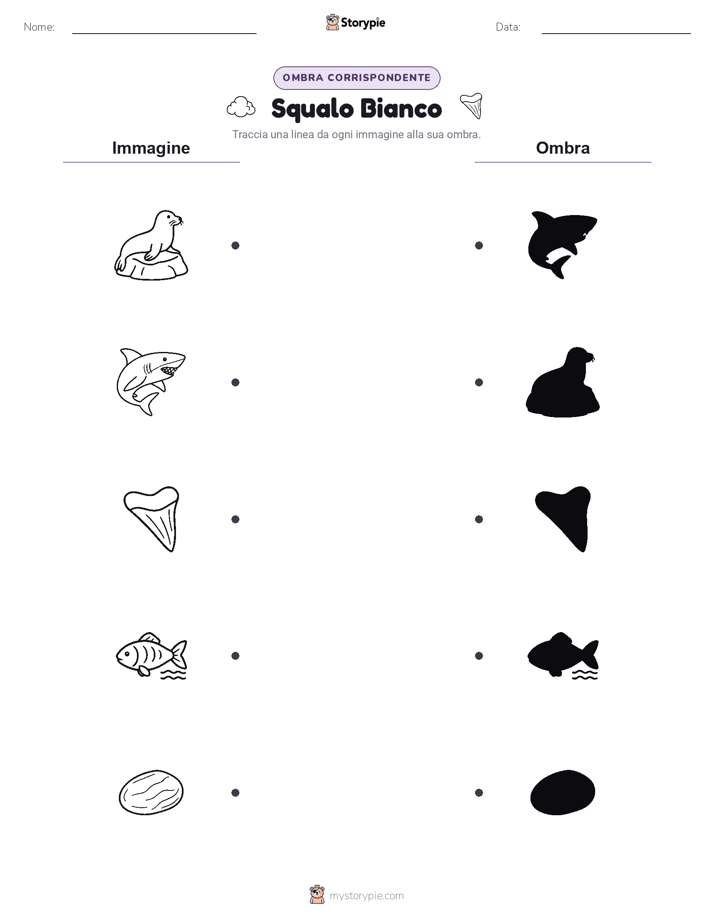 Nome:

Storypie

Data:

OMBRA CORRISPONDENTE

Squalo Bianco

Traccia una linea da ogni immagine alla sua ombra.

Immagine

Ombra

mystorypie.com